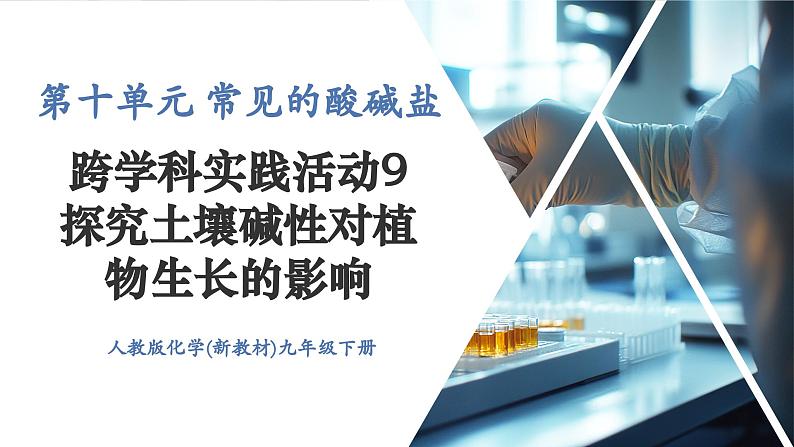 第十单元 常见的酸碱盐

跨学科实践活动9
探究土壤碱性对植物生长的影响

人教版化学(新教材)九年级下册